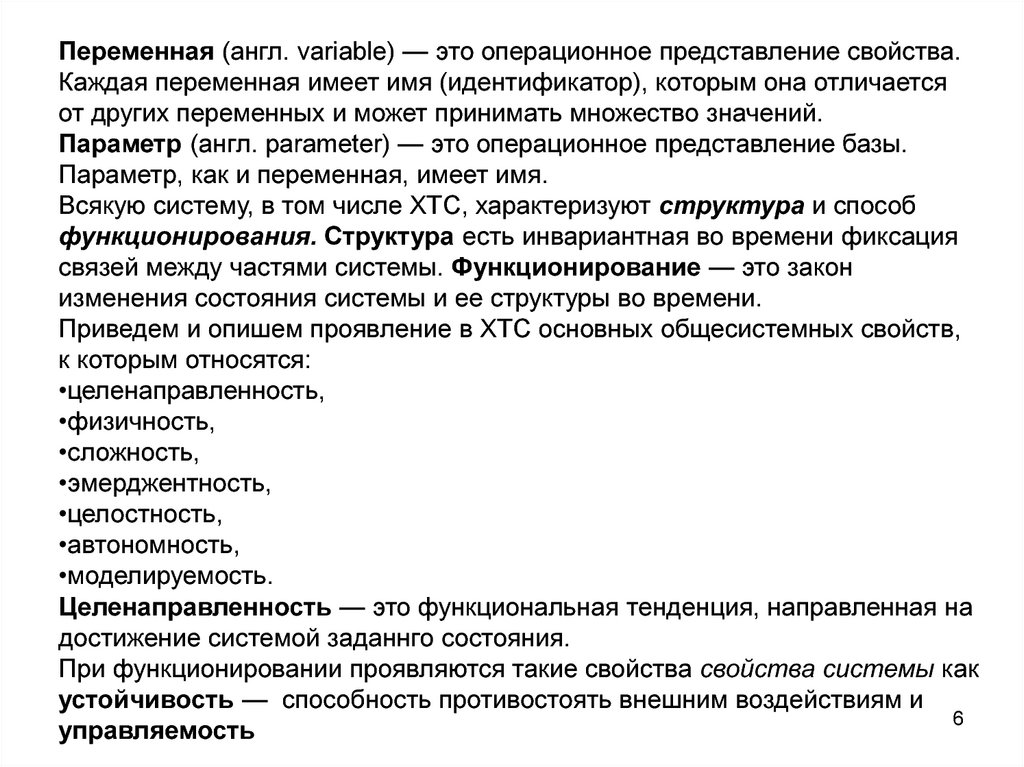 Переменная (англ. variable) — это операционное представление свойства. Каждая переменная имеет имя (идентификатор), которым она отличается от других переменных и может принимать множество значений.
Параметр (англ. parameter) — это операционное представление базы. Параметр, как и переменная, имеет имя.
Всякую систему, в том числе ХТС, характеризуют структура и способ функционирования. Структура есть инвариантная во времени фиксация связей между частями системы. Функционирование — это закон изменения состояния системы и ее структуры во времени.
Приведем и опишем проявление в ХТС основных общесистемных свойств, к которым относятся:
•целенаправленность,
•физичность,
•сложность,
•эмерджентность,
•целостность,
•автономность,
•моделируемость.
Целенаправленность — это функциональная тенденция, направленная на достижение системой заданнго состояния.
При функционировании проявляются такие свойства свойства системы как устойчивость — способность противостоять внешним воздействиям и управляемость

6